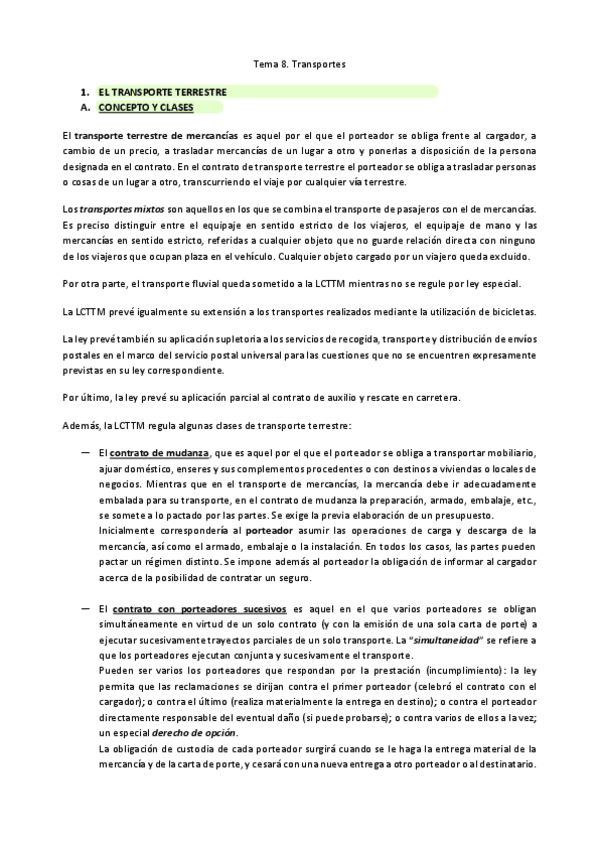 Tema 8. Transportes

1. EL TRANSPORTE TERRESTRE
A. CONCEPTO Y CLASES

El transporte terrestre de mercancías es aquel por el que el porteador se obliga frente al cargador, a cambio de un precio, a trasladar mercancías de un lugar a otro y ponerlas a disposición de la persona designada en el contrato. En el contrato de transporte terrestre el porteador se obliga a trasladar personas o cosas de un lugar a otro, transcurriendo el viaje por cualquier vía terrestre.

Los transportes mixtos son aquellos en los que se combina el transporte de pasajeros con el de mercancías. Es preciso distinguir entre el equipaje en sentido estricto de los viajeros, el equipaje de mano y las mercancías en sentido estricto, referidas a cualquier objeto que no guarde relación directa con ninguno de los viajeros que ocupan plaza en el vehículo. Cualquier objeto cargado por un viajero queda excluido.

Por otra parte, el transporte fluvial queda sometido a la LCTTM mientras no se regule por ley especial.

La LCTTM prevé igualmente su extensión a los transportes realizados mediante la utilización de bicicletas.

La ley prevé también su aplicación supletoria a los servicios de recogida, transporte y distribución de envíos postales en el marco del servicio postal universal para las cuestiones que no se encuentren expresamente previstas en su ley correspondiente.

Por último, la ley prevé su aplicación parcial al contrato de auxilio y rescate en carretera.

Además, la LCTTM regula algunas clases de transporte terrestre:

— El contrato de mudanza, que es aquel por el que el porteador se obliga a transportar mobiliario, ajuar doméstico, enseres y sus complementos procedentes o con destinos a viviendas o locales de negocios. Mientras que en el transporte de mercancías, la mercancía debe ir adecuadamente embalada para su transporte, en el contrato de mudanza la preparación, armado, embalaje, etc., se somete a lo pactado por las partes. Se exige la previa elaboración de un presupuesto.
Inicialmente correspondería al porteador asumir las operaciones de carga y descarga de la mercancía, así como el armado, embalaje o la instalación. En todos los casos, las partes pueden pactar un régimen distinto. Se impone además al porteador la obligación de informar al cargador acerca de la posibilidad de contratar un seguro.

— El contrato con porteadores sucesivos es aquel en el que varios porteadores se obligan simultáneamente en virtud de un solo contrato (y con la emisión de una sola carta de porte) a ejecutar sucesivamente trayectos parciales de un solo transporte. La "simultaneidad" se refiere a que los porteadores ejecutan conjunta y sucesivamente el transporte.
Pueden ser varios los porteadores que respondan por la prestación (incumplimiento): la ley permita que las reclamaciones se dirijan contra el primer porteador (celebró el contrato con el cargador); o contra el último (realiza materialmente la entrega en destino); o contra el porteador directamente responsable del eventual daño (si puede probarse); o contra varios de ellos a la vez; un especial derecho de opción.
La obligación de custodia de cada porteador surgirá cuando se le haga la entrega material de la mercancía y de la carta de porte, y cesará con una nueva entrega a otro porteador o al destinatario.